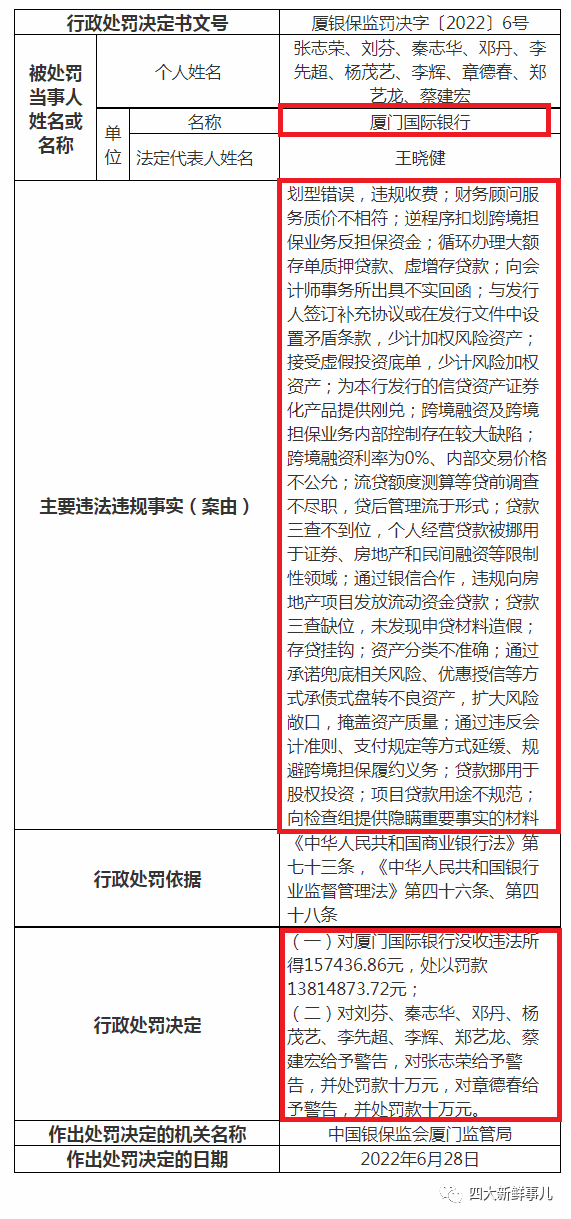 | 行政处罚决定书文号 | | | 厦银保监罚决字〔2022〕6号 |
|---|---|---|---|
| 被处罚当事人姓名或名称 | 个人姓名 | | 张志荣、刘芬、秦志华、邓丹、李先超、杨茂艺、李辉、章德春、郑艺龙、蔡建宏 |
| | 单位 | 名称 | 厦门国际银行 |
| | | 法定代表人姓名 | 王晓健 |
| 主要违法违规事实（案由） | | | 划型错误，违规收费；财务顾问服务质价不相符；逆程序扣划跨境担保业务反担保资金；循环办理大额存单质押贷款、虚增存贷款；向会计师事务所出具不实回函；与发行人签订补充协议或在发行文件中设置矛盾条款，少计加权风险资产；接受虚假投资底单，少计风险加权资产；为本行发行的信贷资产证券化产品提供刚兑；跨境融资及跨境担保业务内部控制存在较大缺陷；跨境融资利率为0%、内部交易价格不公允；流贷额度测算等贷前调查不尽职，贷后管理流于形式；贷款三查不到位，个人经营贷款被挪用于证券、房地产和民间融资等限制性领域；通过银信合作，违规向房地产项目发放流动资金贷款；贷款三查缺位，未发现申贷材料造假；存贷挂钩；资产分类不准确；通过承诺兜底相关风险、优惠授信等方式承债式盘转不良资产，扩大风险敞口，掩盖资产质量；通过违反会计准则、支付规定等方式延缓、规避跨境担保履约义务；贷款挪用于股权投资；项目贷款用途不规范；向检查组提供隐瞒重要事实的材料 |
| 行政处罚依据 | | | 《中华人民共和国商业银行法》第七十三条，《中华人民共和国银行业监督管理法》第四十六条、第四十八条 |
| 行政处罚决定 | | | （一）对厦门国际银行没收违法所得157436.86元，处以罚款13814873.72元；（二）对刘芬、秦志华、邓丹、杨茂艺、李先超、李辉、郑艺龙、蔡建宏给予警告，对张志荣给予警告，并处罚款十万元，对章德春给予警告，并处罚款十万元。 |
| 作出处罚决定的机关名称 | | | 中国银保监会厦门监管局 |
| 作出处罚决定的日期 | | | 2022年6月28日 |

四大新鲜事儿